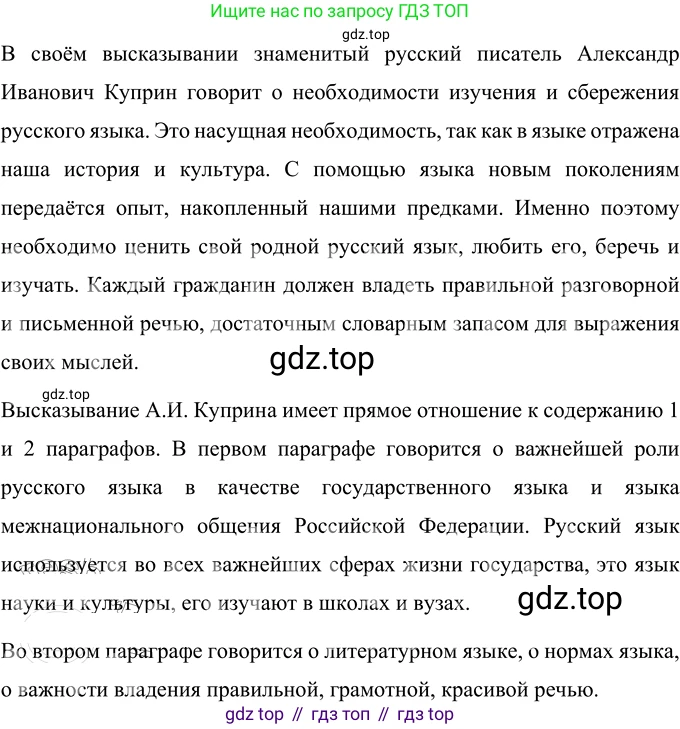 Ищите нас по запросу ГДЗ ТОП

gdz.top

В своём высказывании знаменитый русский писатель Александр Иванович Куприн говорит о необходимости изучения и сбережения русского языка. Это насущная необходимость, так как в языке отражена наша история и культура. С помощью языка новым поколениям передаётся опыт, накопленный нашими предками. Именно поэтому необходимо ценить свой родной русский язык, любить его, беречь и изучать. Каждый гражданин должен владеть правильной разговорной и письменной речью, достаточным словарным запасом для выражения своих мыслей.

gdz.top

gdz.top

Высказывание А.И. Куприна имеет прямое отношение к содержанию 1 и 2 параграфов. В первом параграфе говорится о важнейшей роли русского языка в качестве государственного языка и языка межнационального общения Российской Федерации. Русский язык используется во всех важнейших сферах жизни государства, это язык науки и культуры, его изучают в школах и вузах.

gdz.top

Во втором параграфе говорится о литературном языке, о нормах языка, о важности владения правильной, грамотной, красивой речью.

gdz top // гдз топ // гдз top